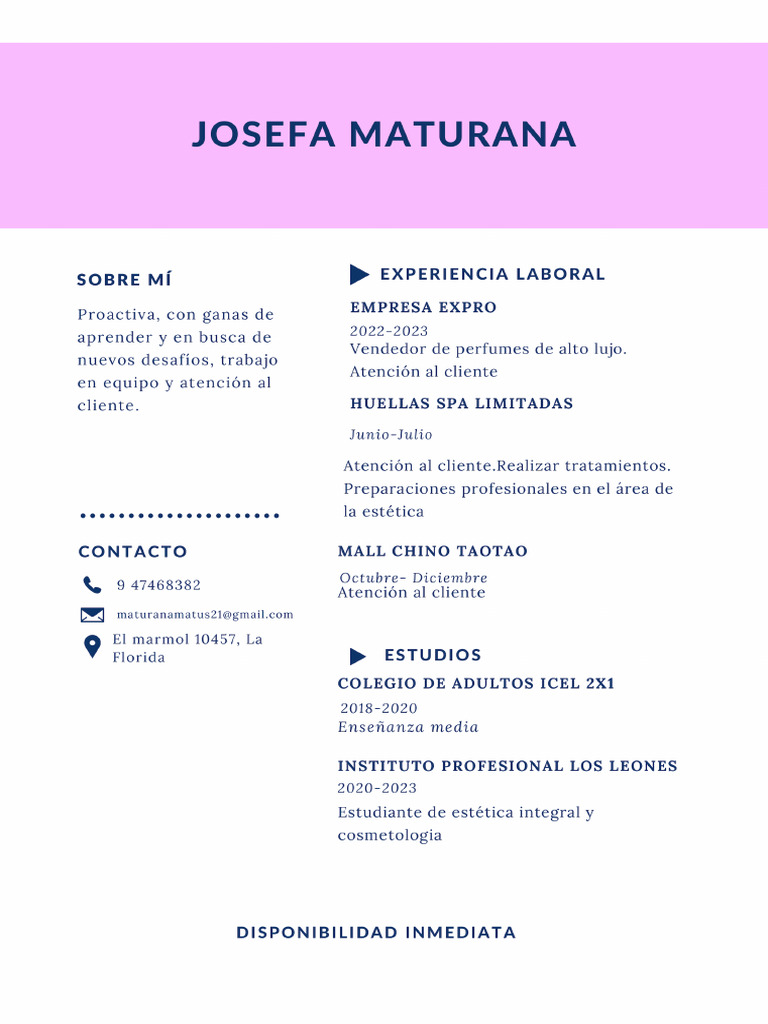 JOSEFA MATURANA

SOBRE MÍ

Proactiva, con ganas de aprender y en busca de nuevos desafíos, trabajo en equipo y atención al cliente.

CONTACTO

9 47468382

maturanamatus21@gmail.com

El marmol 10457, La Florida

EXPERIENCIA LABORAL

EMPRESA EXPRO
2022-2023
Vendedor de perfumes de alto lujo.
Atención al cliente

HUELLAS SPA LIMITADAS
Junio-Julio

Atención al cliente.Realizar tratamientos. Preparaciones profesionales en el área de la estética

MALL CHINO TAOTAO
Octubre- Diciembre
Atención al cliente

ESTUDIOS

COLEGIO DE ADULTOS ICEL 2X1
2018-2020
Enseñanza media

INSTITUTO PROFESIONAL LOS LEONES
2020-2023
Estudiante de estética integral y cosmetologia

DISPONIBILIDAD INMEDIATA